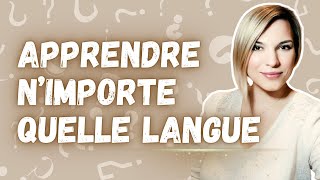 APPRENDRE N'IMPORTE QUELLE LANGUE